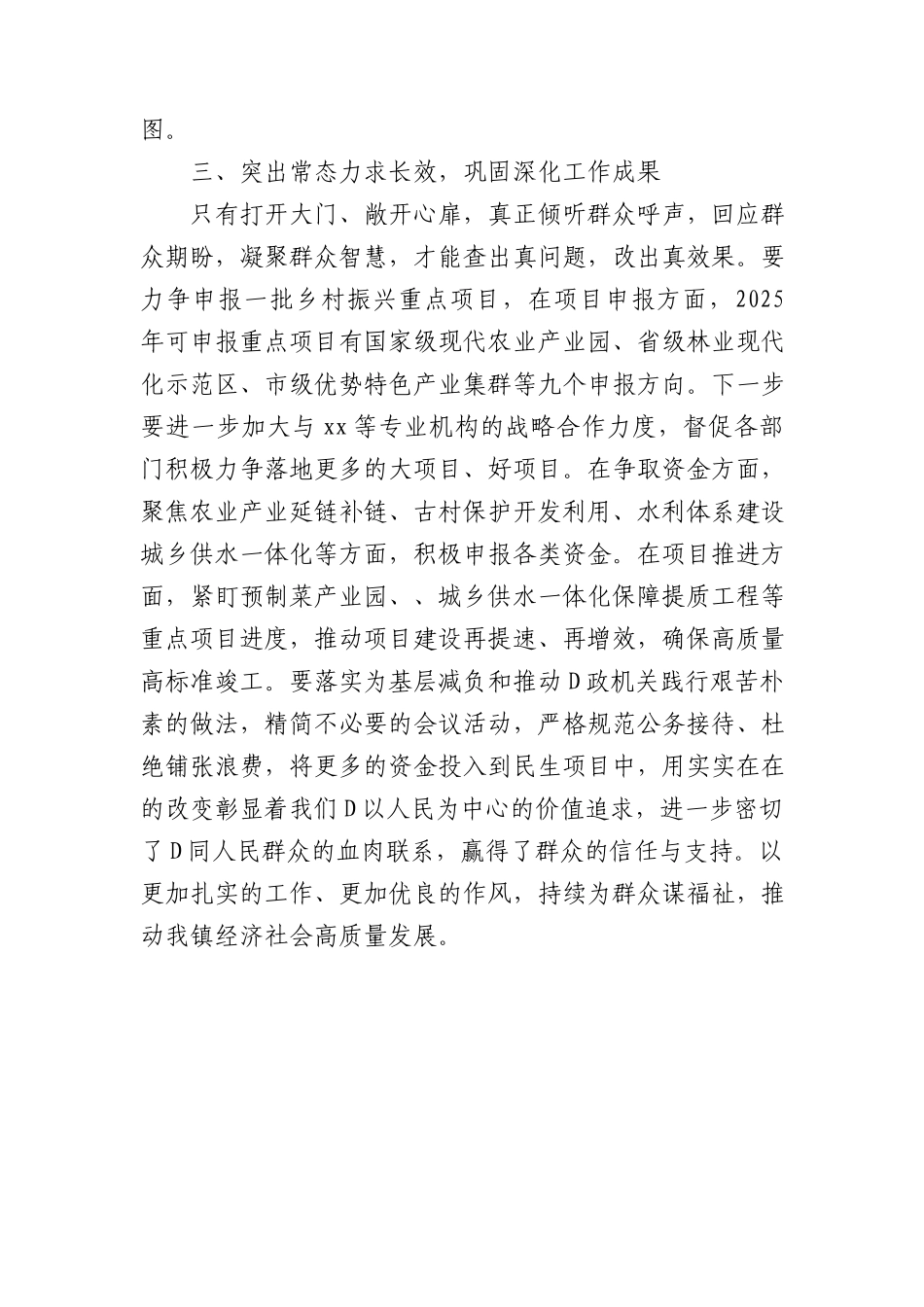 图。

三、突出常态力求长效，巩固深化工作成果

只有打开大门、敞开心扉，真正倾听群众呼声，回应群众期盼，凝聚群众智慧，才能查出真问题，改出真效果。要力争申报一批乡村振兴重点项目，在项目申报方面，2025年可申报重点项目有国家级现代农业产业园、省级林业现代化示范区、市级优势特色产业集群等九个申报方向。下一步要进一步加大与xx等专业机构的战略合作力度，督促各部门积极力争落地更多的大项目、好项目。在争取资金方面，聚焦农业产业延链补链、古村保护开发利用、水利体系建设城乡供水一体化等方面，积极申报各类资金。在项目推进方面，紧盯预制菜产业园、、城乡供水一体化保障提质工程等重点项目进度，推动项目建设再提速、再增效，确保高质量高标准竣工。要落实为基层减负和推动D政机关践行艰苦朴素的做法，精简不必要的会议活动，严格规范公务接待、杜绝铺张浪费，将更多的资金投入到民生项目中，用实实在在的改变彰显着我们D以人民为中心的价值追求，进一步密切了D同人民群众的血肉联系，赢得了群众的信任与支持。以更加扎实的工作、更加优良的作风，持续为群众谋福祉，推动我镇经济社会高质量发展。